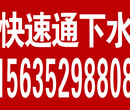 快速通下水
15635298808